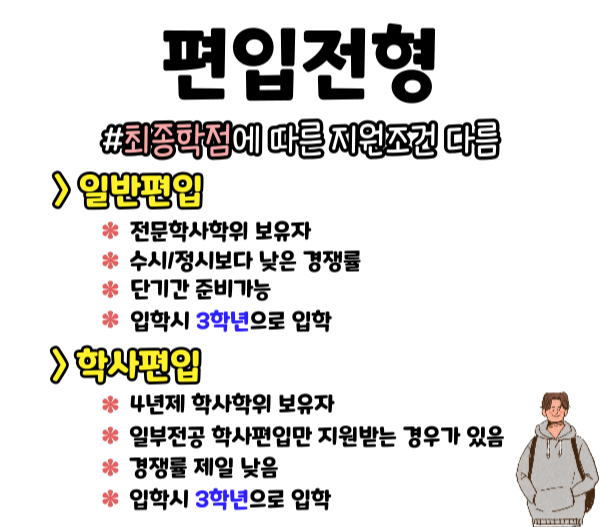 편입전형

#최종학점에 따른 지원조건 다름

> 일반편입

* 전문학사학위 보유자
* 수시/정시보다 낮은 경쟁률
* 단기간 준비가능
* 입학시 3학년으로 입학

> 학사편입

* 4년제 학사학위 보유자
* 일부전공 학사편입만 지원받는 경우가 있음
* 경쟁률 제일 낮음
* 입학시 3학년으로 입학